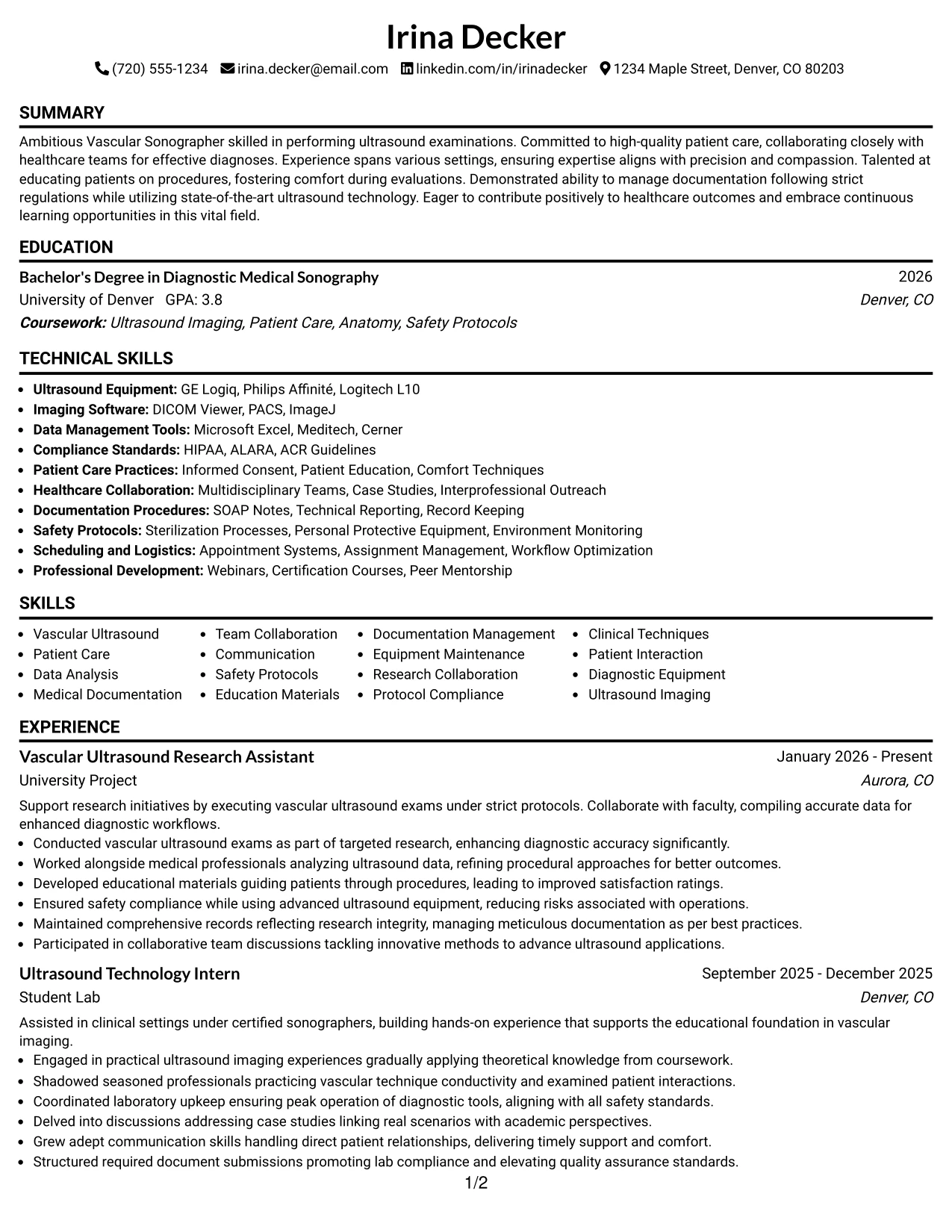 Irina Decker

(720) 555-1234 irina.decker@email.com linkedin.com/in/irinadecker 1234 Maple Street, Denver, CO 80203

SUMMARY

Ambitious Vascular Sonographer skilled in performing ultrasound examinations. Committed to high-quality patient care, collaborating closely with healthcare teams for effective diagnoses. Experience spans various settings, ensuring expertise aligns with precision and compassion. Talented at educating patients on procedures, fostering comfort during evaluations. Demonstrated ability to manage documentation following strict regulations while utilizing state-of-the-art ultrasound technology. Eager to contribute positively to healthcare outcomes and embrace continuous learning opportunities in this vital field.

EDUCATION

Bachelor's Degree in Diagnostic Medical Sonography
2026
University of Denver GPA: 3.8
Denver, CO
Coursework: Ultrasound Imaging, Patient Care, Anatomy, Safety Protocols

TECHNICAL SKILLS

• Ultrasound Equipment: GE Logiq, Philips Affinité, Logitech L10
• Imaging Software: DICOM Viewer, PACS, ImageJ
• Data Management Tools: Microsoft Excel, Meditech, Cerner
• Compliance Standards: HIPAA, ALARA, ACR Guidelines
• Patient Care Practices: Informed Consent, Patient Education, Comfort Techniques
• Healthcare Collaboration: Multidisciplinary Teams, Case Studies, Interprofessional Outreach
• Documentation Procedures: SOAP Notes, Technical Reporting, Record Keeping
• Safety Protocols: Sterilization Processes, Personal Protective Equipment, Environment Monitoring
• Scheduling and Logistics: Appointment Systems, Assignment Management, Workflow Optimization
• Professional Development: Webinars, Certification Courses, Peer Mentorship

SKILLS

• Vascular Ultrasound
• Patient Care
• Data Analysis
• Medical Documentation
• Team Collaboration
• Communication
• Safety Protocols
• Education Materials
• Documentation Management
• Equipment Maintenance
• Research Collaboration
• Protocol Compliance
• Clinical Techniques
• Patient Interaction
• Diagnostic Equipment
• Ultrasound Imaging

EXPERIENCE

Vascular Ultrasound Research Assistant
January 2026 - Present
University Project
Aurora, CO

Support research initiatives by executing vascular ultrasound exams under strict protocols. Collaborate with faculty, compiling accurate data for enhanced diagnostic workflows.
• Conducted vascular ultrasound exams as part of targeted research, enhancing diagnostic accuracy significantly.
• Worked alongside medical professionals analyzing ultrasound data, refining procedural approaches for better outcomes.
• Developed educational materials guiding patients through procedures, leading to improved satisfaction ratings.
• Ensured safety compliance while using advanced ultrasound equipment, reducing risks associated with operations.
• Maintained comprehensive records reflecting research integrity, managing meticulous documentation as per best practices.
• Participated in collaborative team discussions tackling innovative methods to advance ultrasound applications.

Ultrasound Technology Intern
September 2025 - December 2025
Student Lab
Denver, CO

Assisted in clinical settings under certified sonographers, building hands-on experience that supports the educational foundation in vascular imaging.
• Engaged in practical ultrasound imaging experiences gradually applying theoretical knowledge from coursework.
• Shadowed seasoned professionals practicing vascular technique conductivity and examined patient interactions.
• Coordinated laboratory upkeep ensuring peak operation of diagnostic tools, aligning with all safety standards.
• Delved into discussions addressing case studies linking real scenarios with academic perspectives.
• Grew adept communication skills handling direct patient relationships, delivering timely support and comfort.
• Structured required document submissions promoting lab compliance and elevating quality assurance standards.

1/2